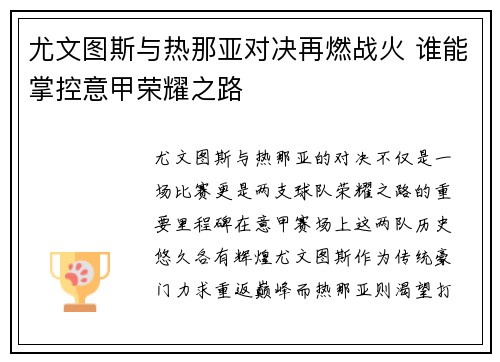 尤文图斯与热那亚对决再燃战火 谁能掌控意甲荣耀之路

尤文图斯与热那亚的对决不仅是一场比赛更是两支球队荣耀之路的重要里程碑在意甲赛场上这两队历史悠久各有辉煌尤文图斯作为传统豪门力求重返巅峰而热那亚则渴望打